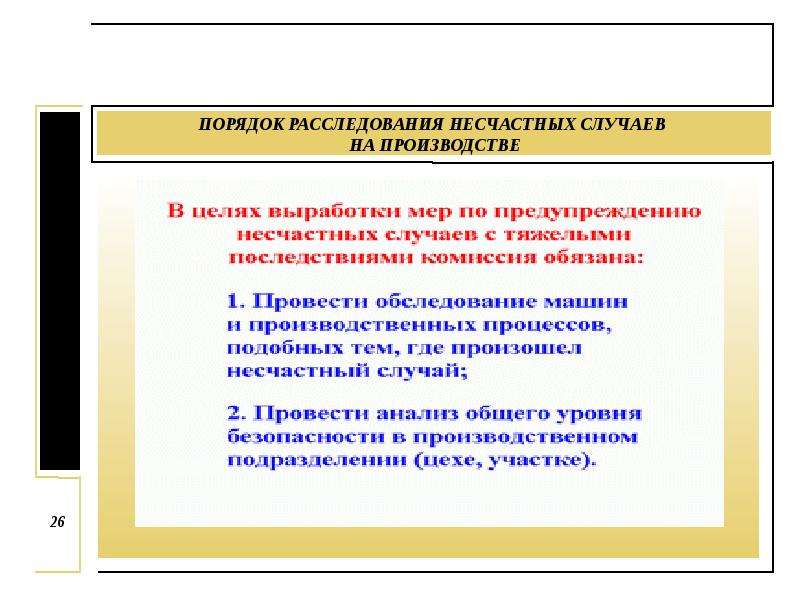 ПОРЯДОК РАССЛЕДОВАНИЯ НЕСЧАСТНЫХ СЛУЧАЕВ НА ПРОИЗВОДСТВЕ

В целях выработки мер по предупреждению несчастных случаев с тяжелыми последствиями комиссия обязана:

1. Провести обследование машин и производственных процессов, подобных тем, где произошел несчастный случай;

2. Провести анализ общего уровня безопасности в производственном подразделении (цехе, участке).

26